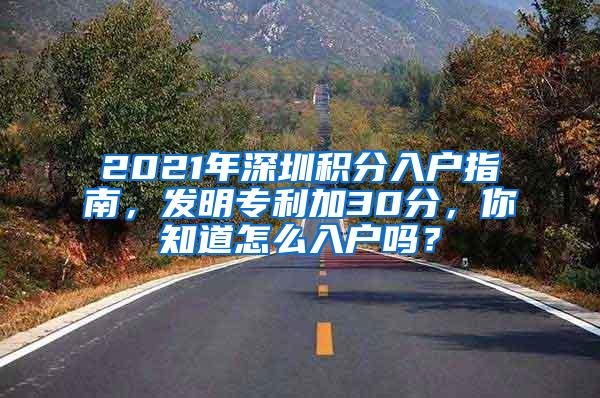 2021年深圳积分入户指南，发明专利加30分，你知道怎么入户吗？